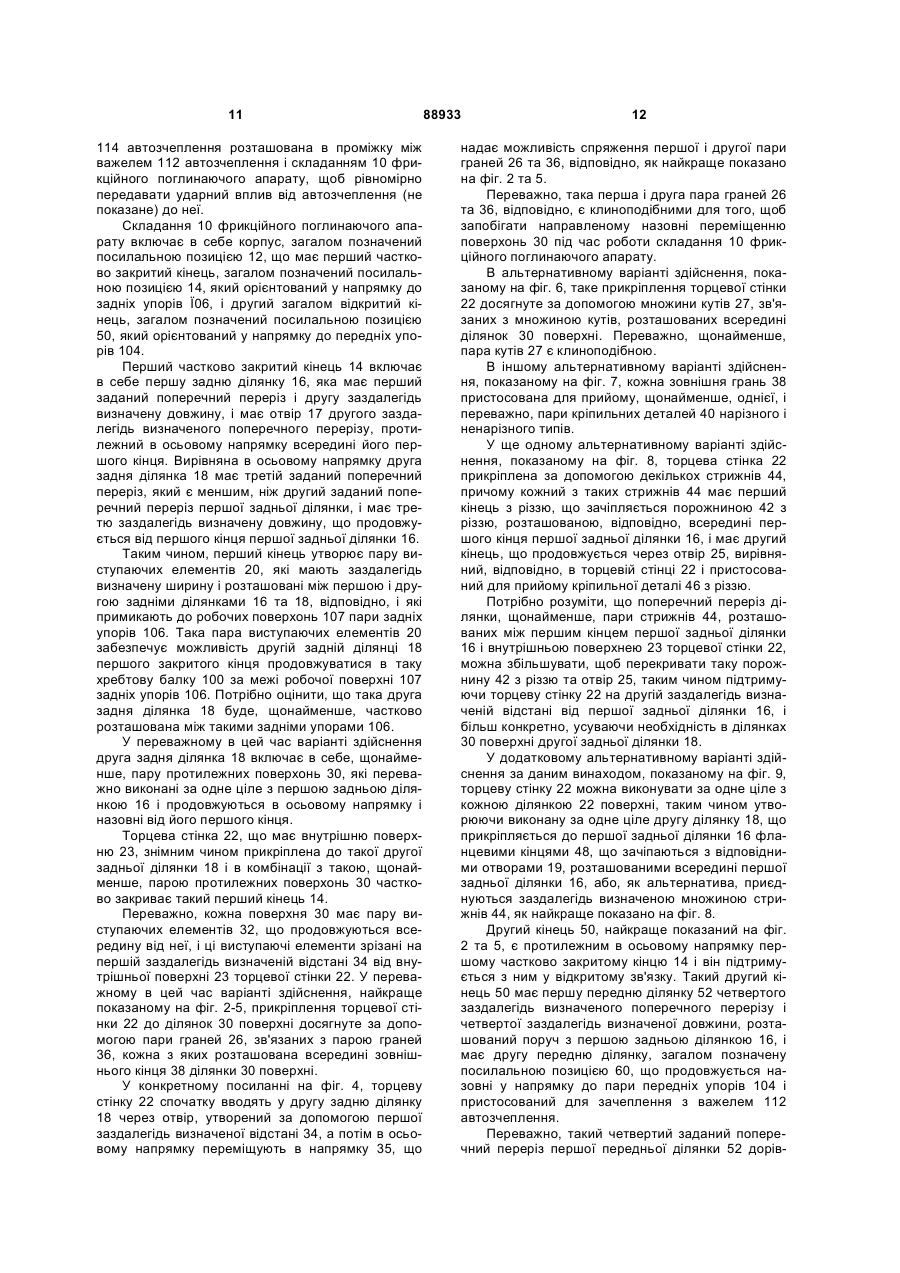 11 88933 12

114 автозчеплення розташована в проміжку між важелем 112 автозчеплення і складанням 10 фрикційного поглинаючого апарату, щоб рівномірно передавати ударний вплив від автозчеплення (не показане) до неї.

Складання 10 фрикційного поглинаючого апарату включає в себе корпус, загалом позначений посилальною позицією 12, що має перший частково закритий кінець, загалом позначений посилальною позицією 14, який орієнтований у напрямку до задніх упорів Ї06, і другий загалом відкритий кінець, загалом позначений посилальною позицією 50, який орієнтований у напрямку до передніх упорів 104.

Перший частково закритий кінець 14 включає в себе першу задню ділянку 16, яка має перший заданий поперечний переріз і другу заздалегідь визначену довжину, і має отвір 17 другого заздалегідь визначеного поперечного перерізу, протилежний в осьовому напрямку всередині його першого кінця. Вирівняна в осьовому напрямку друга задня ділянка 18 має третій заданий поперечний переріз, який є меншим, ніж другий заданий поперечний переріз першої задньої ділянки, і має третю заздалегідь визначену довжину, що продовжується від першого кінця першої задньої ділянки 16.

Таким чином, перший кінець утворює пару виступаючих елементів 20, які мають заздалегідь визначену ширину і розташовані між першою і другою задніми ділянками 16 та 18, відповідно, і які примикають до робочих поверхонь 107 пари задніх упорів 106. Така пара виступаючих елементів 20 забезпечує можливість другій задній ділянці 18 першого закритого кінця продовжуватися в таку хребтову балку 100 за межі робочої поверхні 107 задніх упорів 106. Потрібно оцінити, що така друга задня ділянка 18 буде, щонайменше, частково розташована між такими задніми упорами 106.

У переважному в цей час варіанті здійснення друга задня ділянка 18 включає в себе, щонайменше, пару протилежних поверхонь 30, які переважно виконані за одне ціле з першою задньою ділянкою 16 і продовжуються в осьовому напрямку і назовні від його першого кінця.

Торцева стінка 22, що має внутрішню поверхню 23, знімним чином прикріплена до такої другої задньої ділянки 18 і в комбінації з такою, щонайменше, парою протилежних поверхонь 30 частково закриває такий перший кінець 14.

Переважно, кожна поверхня 30 має пару виступаючих елементів 32, що продовжуються всередину від неї, і ці виступаючі елементи зрізані на першій заздалегідь визначеній відстані 34 від внутрішньої поверхні 23 торцевої стінки 22. У переважному в цей час варіанті здійснення, найкраще показаному на фіг. 2-5, прикріплення торцевої стінки 22 до ділянок 30 поверхні досягнуте за допомогою пари граней 26, зв'язаних з парою граней 36, кожна з яких розташована всередині зовнішнього кінця 38 ділянки 30 поверхні.

У конкретному посиланні на фіг. 4, торцеву стінку 22 спочатку вводять у другу задню ділянку 18 через отвір, утворений за допомогою першої заздалегідь визначеної відстані 34, а потім в осьовому напрямку переміщують в напрямку 35, що надає можливість спряження першої і другої пари граней 26 та 36, відповідно, як найкраще показано на фіг. 2 та 5.

Переважно, така перша і друга пара граней 26 та 36, відповідно, є клиноподібними для того, щоб запобігати направленому назовні переміщенню поверхонь 30 під час роботи складання 10 фрикційного поглинаючого апарату.

В альтернативному варіанті здійснення, показаному на фіг. 6, таке прикріплення торцевої стінки 22 досягнуте за допомогою множини кутів 27, зв'язаних з множиною кутів, розташованих всередині ділянок 30 поверхні. Переважно, щонайменше, пара кутів 27 є клиноподібною.

В іншому альтернативному варіанті здійснення, показаному на фіг. 7, кожна зовнішня грань 38 пристосована для прийому, щонайменше, однієї, і переважно, пари кріпильних деталей 40 нарізного і ненарізного типів.

У ще одному альтернативному варіанті здійснення, показаному на фіг. 8, торцева стінка 22 прикріплена за допомогою декількох стрижнів 44, причому кожний з таких стрижнів 44 має перший кінець з різзю, що зачіпляється порожниною 42 з різзю, розташованою, відповідно, всередині першого кінця першої задньої ділянки 16, і має другий кінець, що продовжується через отвір 25, вирівняний, відповідно, в торцевій стінці 22 і пристосований для прийому кріпильної деталі 46 з різзю.

Потрібно розуміти, що поперечний переріз ділянки, щонайменше, пари стрижнів 44, розташованих між першим кінцем першої задньої ділянки 16 і внутрішньою поверхнею 23 торцевої стінки 22, можна збільшувати, щоб перекривати таку порожнину 42 з різзю та отвір 25, таким чином підтримуючи торцеву стінку 22 на другій заздалегідь визначеній відстані від першої задньої ділянки 16, і більш конкретно, усуваючи необхідність в ділянках 30 поверхні другої задньої ділянки 18.

У додатковому альтернативному варіанті здійснення за даним винаходом, показаному на фіг. 9, торцеву стінку 22 можна виконувати за одне ціле з кожною ділянкою 22 поверхні, таким чином утворюючи виконану за одне ціле другу ділянку 18, що прикріпляється до першої задньої ділянки 16 фланцевими кінцями 48, що зачіпаються з відповідними отворами 19, розташованими всередині першої задньої ділянки 16, або, як альтернатива, приєднуються заздалегідь визначеною множиною стрижнів 44, як найкраще показано на фіг. 8.

Другий кінець 50, найкраще показаний на фіг. 2 та 5, є протилежним в осьовому напрямку першому частково закритому кінцю 14 і він підтримується з ним у відкритому зв'язку. Такий другий кінець 50 має першу передню ділянку 52 четвертого заздалегідь визначеного поперечного перерізу і четвертої заздалегідь визначеної довжини, розташований поруч з першою задньою ділянкою 16, і має другу передню ділянку, загалом позначену посилальною позицією 60, що продовжується назовні у напрямку до пари передніх упорів 104 і пристосований для зачеплення з важелем 112 автозчеплення.

Переважно, такий четвертий заданий поперечний переріз першої передньої ділянки 52 дорів-